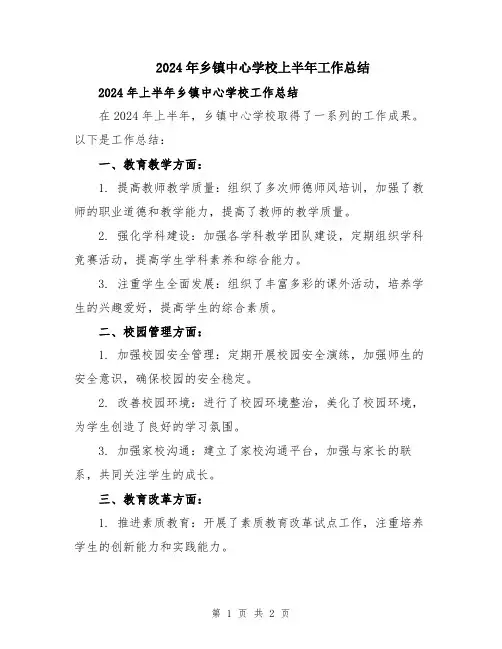 2024年乡镇中心学校上半年工作总结

2024年上半年乡镇中心学校工作总结

在2024年上半年，乡镇中心学校取得了一系列的工作成果。以下是工作总结：

一、教育教学方面：

1. 提高教师教学质量：组织了多次师德师风培训，加强了教师的职业道德和教学能力，提高了教师的教学质量。

2. 强化学科建设：加强各学科教学团队建设，定期组织学科竞赛活动，提高学生学科素养和综合能力。

3. 注重学生全面发展：组织了丰富多彩的课外活动，培养学生的兴趣爱好，提高学生的综合素质。

二、校园管理方面：

1. 加强校园安全管理：定期开展校园安全演练，加强师生的安全意识，确保校园的安全稳定。

2. 改善校园环境：进行了校园环境整治，美化了校园环境，为学生创造了良好的学习氛围。

3. 加强家校沟通：建立了家校沟通平台，加强与家长的联系，共同关注学生的成长。

三、教育改革方面：

1. 推进素质教育：开展了素质教育改革试点工作，注重培养学生的创新能力和实践能力。

第 1 页 共 2 页